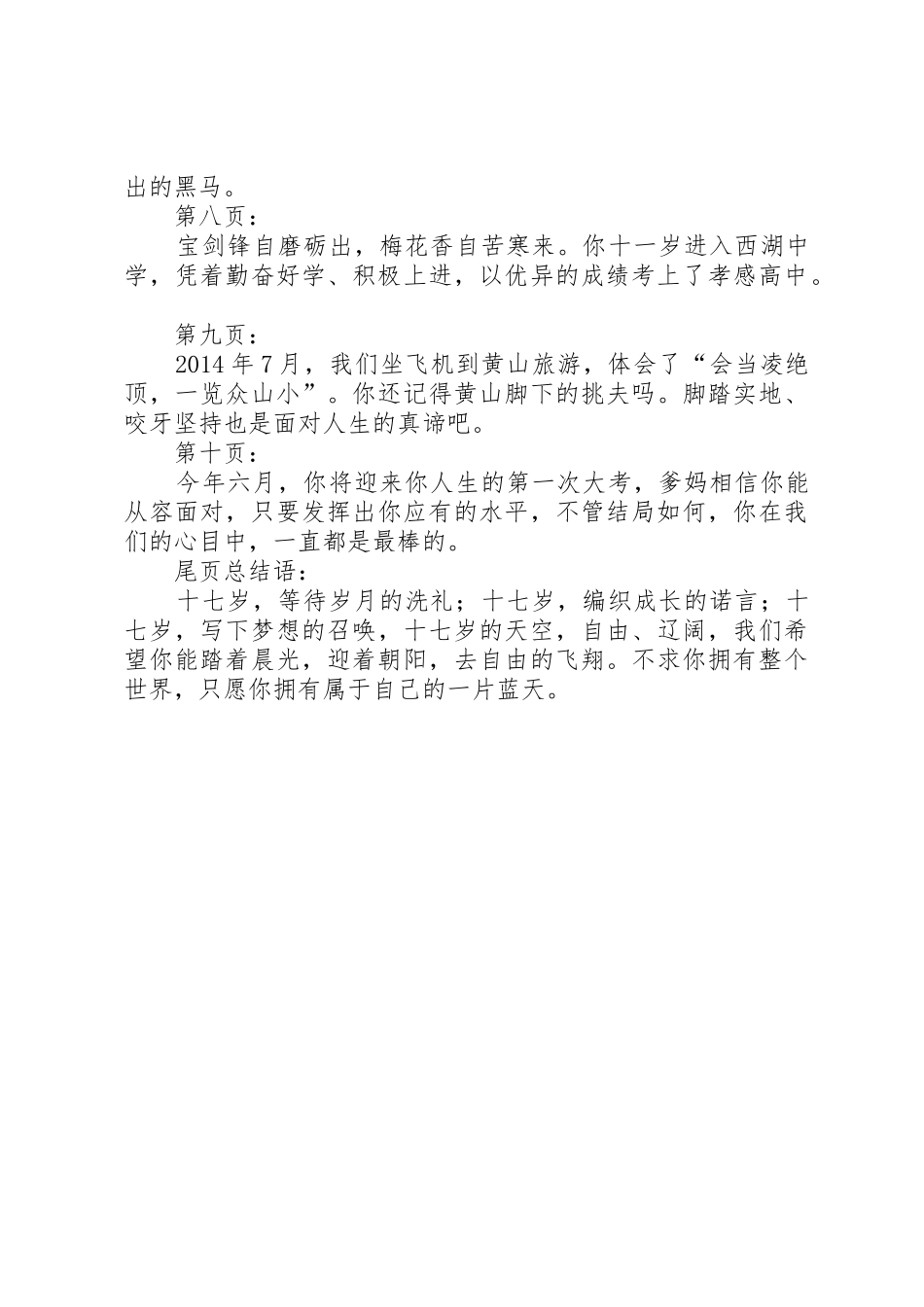 出的黑马。

第八页：

宝剑锋自磨砺出，梅花香自苦寒来。你十一岁进入西湖中学，凭着勤奋好学、积极上进，以优异的成绩考上了孝感高中。

第九页：

2014年7月，我们坐飞机到黄山旅游，体会了“会当凌绝顶，一览众山小”。你还记得黄山脚下的挑夫吗。脚踏实地、咬牙坚持也是面对人生的真谛吧。

第十页：

今年六月，你将迎来你人生的第一次大考，爹妈相信你能从容面对，只要发挥出你应有的水平，不管结局如何，你在我们的心目中，一直都是最棒的。

尾页总结语：

十七岁，等待岁月的洗礼；十七岁，编织成长的诺言；十七岁，写下梦想的召唤，十七岁的天空，自由、辽阔，我们希望你能踏着晨光，迎着朝阳，去自由的飞翔。不求你拥有整个世界，只愿你拥有属于自己的一片蓝天。